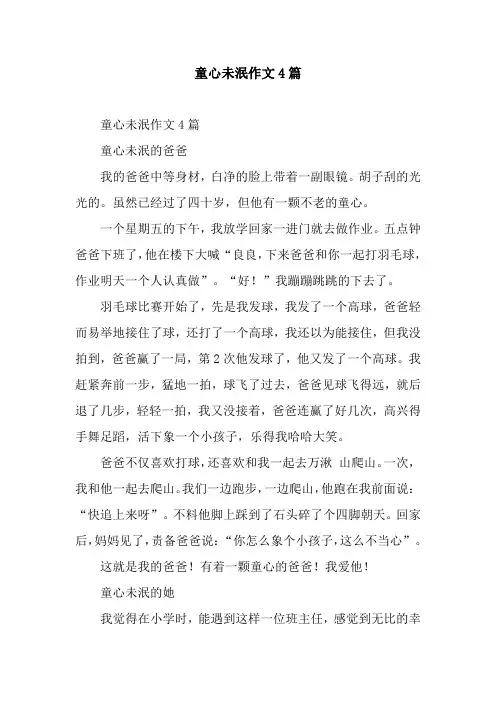 童心未泯作文4篇

童心未泯作文4篇

童心未泯的爸爸

我的爸爸中等身材，白净的脸上带着一副眼镜。胡子刮的光光的。虽然已经过了四十岁，但他有一颗不老的童心。

一个星期五的下午，我放学回家一进门就去做作业。五点钟爸爸下班了，他在楼下大喊“良良，下来爸爸和你一起打羽毛球，作业明天一个人认真做”。“好！”我蹦蹦跳跳的下去了。

羽毛球比赛开始了，先是我发球，我发了一个高球，爸爸轻而易举地接住了球，还打了一个高球，我还以为能接住，但我没拍到，爸爸赢了一局，第2次他发球了，他又发了一个高球。我赶紧奔前一步，猛地一拍，球飞了过去，爸爸见球飞得远，就后退了几步，轻轻一拍，我又没接着，爸爸连赢了好几次，高兴得手舞足蹈，活下象一个小孩子，乐得我哈哈大笑。

爸爸不仅喜欢打球，还喜欢和我一起去万湫 山爬山。一次，我和他一起去爬山。我们一边跑步，一边爬山，他跑在我前面说：“快追上来呀”。不料他脚上踩到了石头碎了个四脚朝天。回家后，妈妈见了，责备爸爸说：“你怎么象个小孩子，这么不当心”。

这就是我的爸爸！有着一颗童心的爸爸！我爱他！

童心未泯的她

我觉得在小学时，能遇到这样一位班主任，感觉到无比的幸